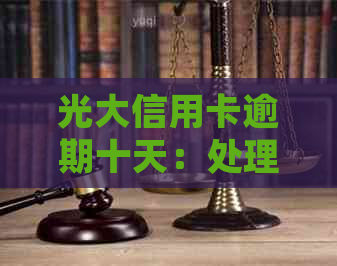 yuqi

光大信用卡逾期十天：处理